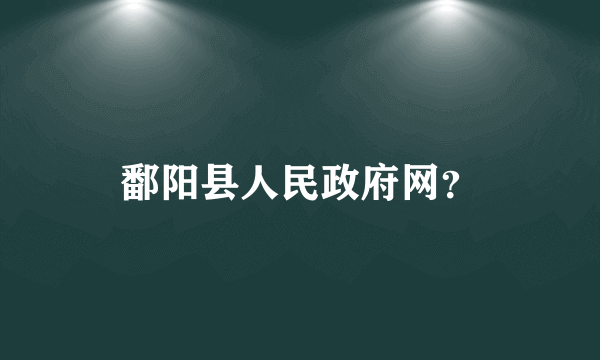 鄱阳县人民政府网?